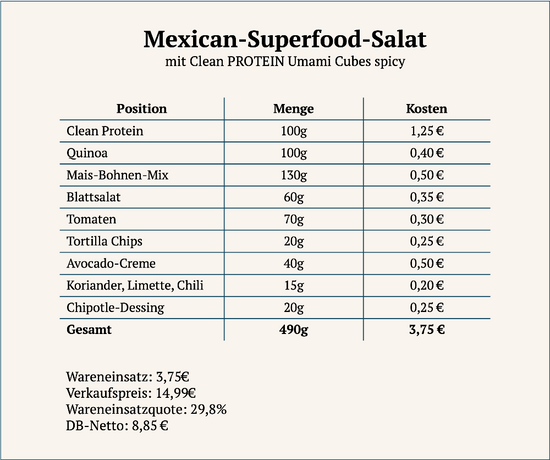 Mexican-Superfood-Salat
mit Clean PROTEIN Umami Cubes spicy

| Position | Menge | Kosten |
|---|---|---|
| Clean Protein | 100g | 1,25 € |
| Quinoa | 100g | 0,40 € |
| Mais-Bohnen-Mix | 130g | 0,50 € |
| Blattsalat | 60g | 0,35 € |
| Tomaten | 70g | 0,30 € |
| Tortilla Chips | 20g | 0,25 € |
| Avocado-Creme | 40g | 0,50 € |
| Koriander, Limette, Chili | 15g | 0,20 € |
| Chipotle-Dessing | 20g | 0,25 € |
| Gesamt | 490g | 3,75 € |

Wareneinsatz: 3,75€
Verkaufspreis: 14,99€
Wareneinsatzquote: 29,8%
DB-Netto: 8,85 €